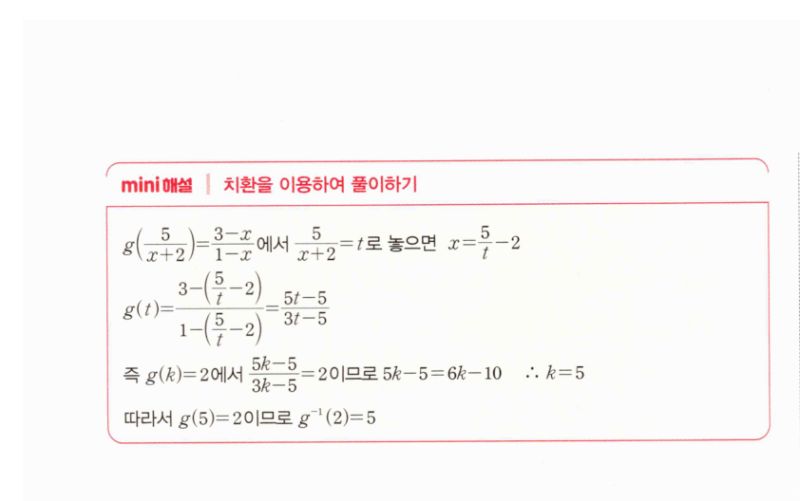 mini 해설 | 치환을 이용하여 풀이하기

$g\left(\frac{5}{x+2}\right)=\frac{3-x}{1-x}$에서 $\frac{5}{x+2}=t$로 놓으면 $x=\frac{5}{t}-2$

$g(t)=\frac{3-\left(\frac{5}{t}-2\right)}{1-\left(\frac{5}{t}-2\right)}=\frac{5t-5}{3t-5}$

즉 $g(k)=2$에서 $\frac{5k-5}{3k-5}=2$이므로 $5k-5=6k-10$ $\therefore k=5$

따라서 $g(5)=2$이므로 $g^{-1}(2)=5$